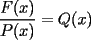 $\frac{F(x)}{P(x)} = Q(x)$